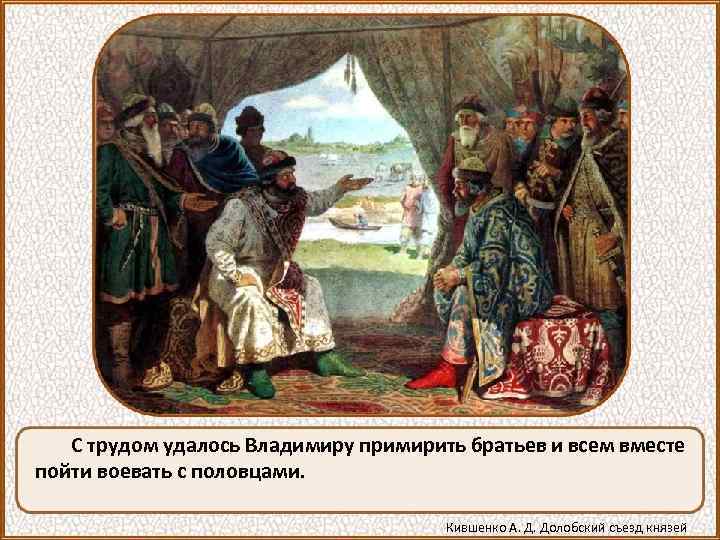 С трудом удалось Владимиру примирить братьев и всем вместе пойти воевать с половцами.

Кившенко А. Д. Долобский съезд князей